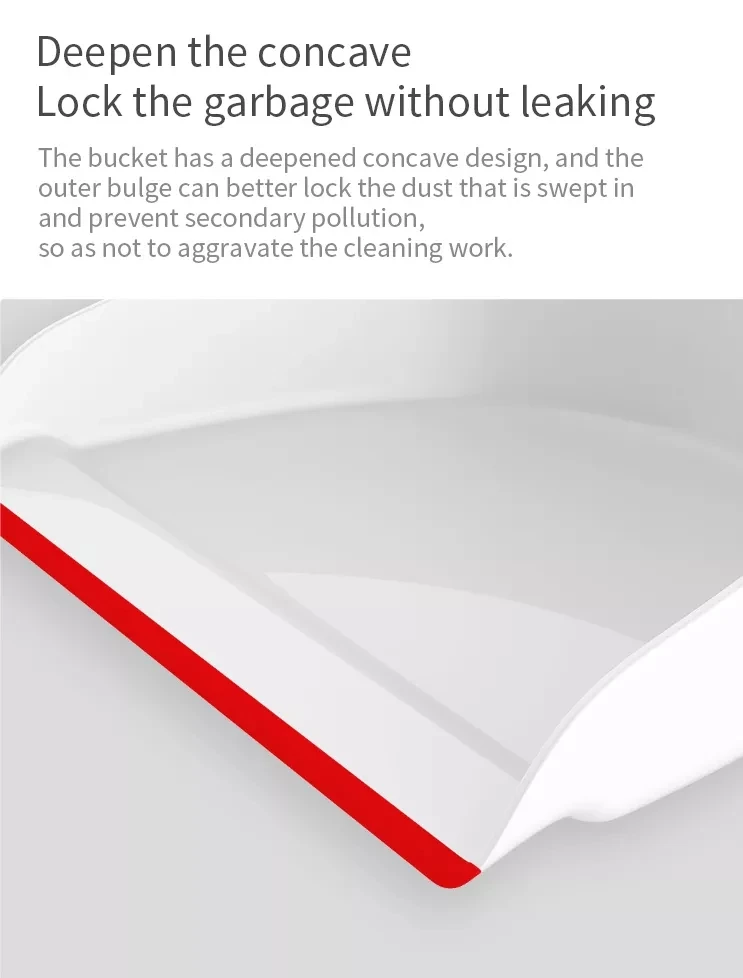 Deepen the concave
Lock the garbage without leaking

The bucket has a deepened concave design, and the outer bulge can better lock the dust that is swept in and prevent secondary pollution, so as not to aggravate the cleaning work.